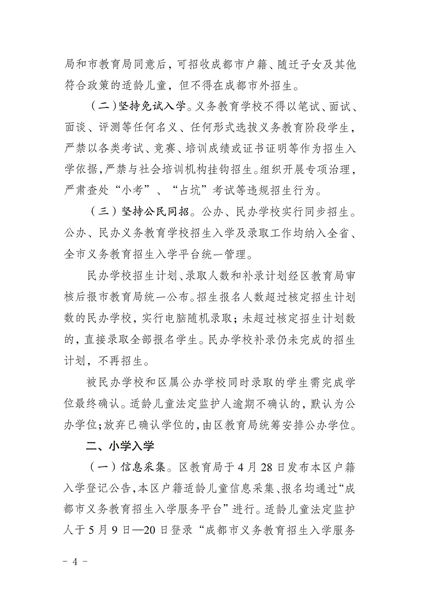 局和市教育局同意后，可招收成都市户籍、随迁子女及其他符合政策的适龄儿童，但不得在成都市外招生。

（二）坚持免试入学。义务教育学校不得以笔试、面试、面谈、评测等任何名义、任何形式选拔义务教育阶段学生，严禁以各类考试、竞赛、培训成绩或证书证明等作为招生入学依据，严禁与社会培训机构挂钩招生。组织开展专项治理，严肃查处“小考”、“占坑”考试等违规招生行为。

（三）坚持公民同招。公办、民办学校实行同步招生。公办、民办义务教育学校招生入学及录取工作均纳入全省、全市义务教育招生入学平台统一管理。

民办学校招生计划、录取人数和补录计划经区教育局审核后报市教育局统一公布。招生报名人数超过核定招生计划数的民办学校，实行电脑随机录取；未超过核定招生计划数的，直接录取全部报名学生。民办学校补录仍未完成的招生计划，不再招生。

被民办学校和区属公办学校同时录取的学生需完成学位最终确认。适龄儿童法定监护人逾期不确认的，默认为公办学位；放弃已确认学位的，由区教育局统筹安排公办学位。

二、小学入学

（一）信息采集。区教育局于4月28日发布本区户籍入学登记公告，本区户籍适龄儿童信息采集、报名均通过“成都市义务教育招生入学服务平台”进行。适龄儿童法定监护人于5月9日—20日登录“成都市义务教育招生入学服务

－4－